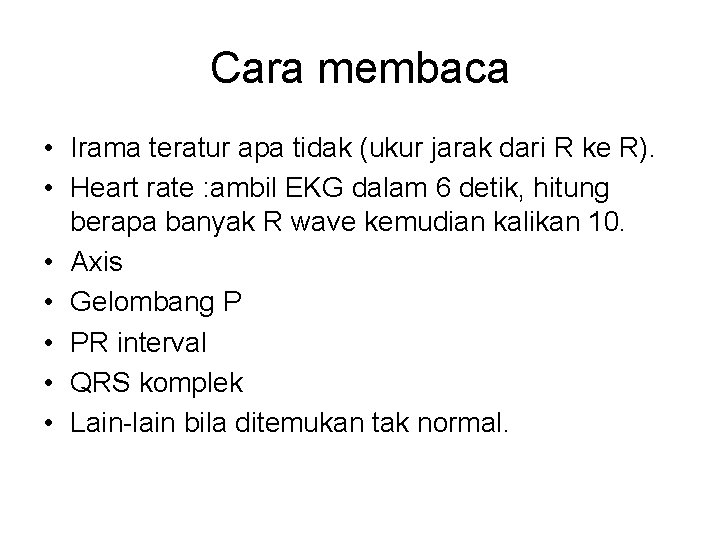 Cara membaca

• Irama teratur apa tidak (ukur jarak dari R ke R).
• Heart rate :ambil EKG dalam 6 detik, hitung berapa banyak R wave kemudian kalikan 10.
• Axis
• Gelombang P
• PR interval
• QRS komplek
• Lain-lain bila ditemukan tak normal.